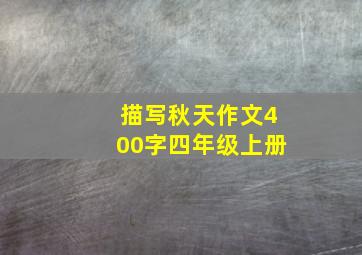 描写秋天作文400字四年级上册